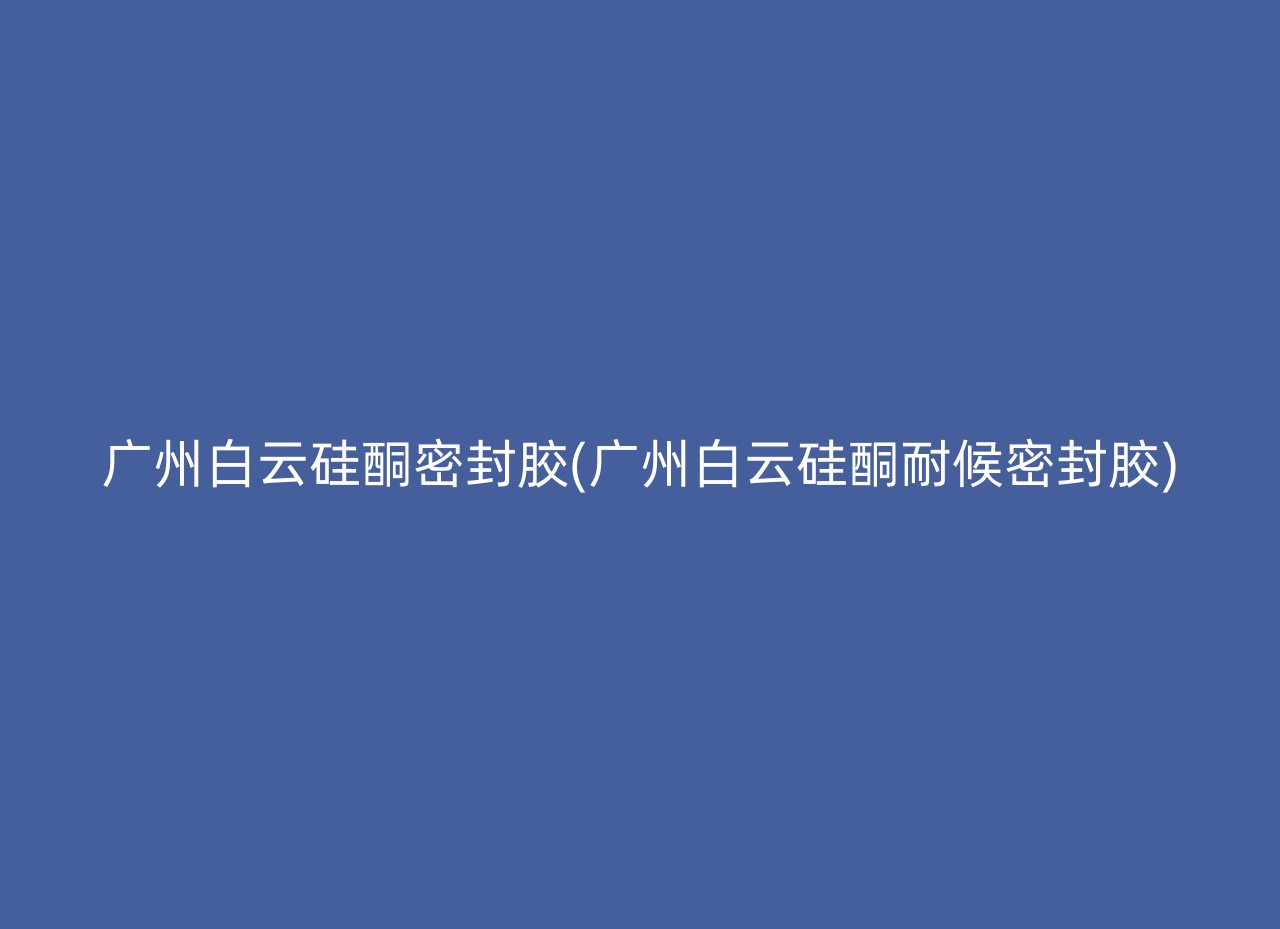 广州白云硅酮密封胶(广州白云硅酮耐候密封胶)